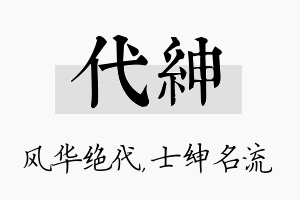 代紳

风华绝代，士绅名流